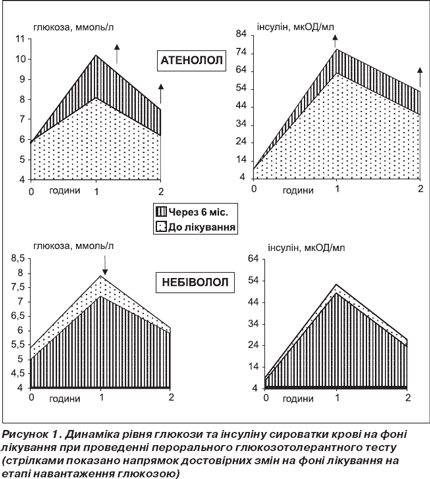 глюкоза, ммоль/л

11
10
9
8
7
6
5
4

0 години 1 2

АТЕНОЛОЛ

інсулін, мкОД/мл

84
74
64
54
44
34
24
14
4

0 години 1 2

Через 6 міс.
До лікування

глюкоза, ммоль/л

8,5
8
7,5
7
6,5
6
5,5
5
4,5
4

0 години 1 2

НЕБІВОЛОЛ

інсулін, мкОД/мл

64
54
44
34
24
14
4

0 години 1 2

Рисунок 1. Динаміка рівня глюкози та інсуліну сироватки крові на фоні лікування при проведенні перорального глюкозотолерантного тесту (стрілками показано напрямок достовірних змін на фоні лікування на етапі навантаження глюкозою)